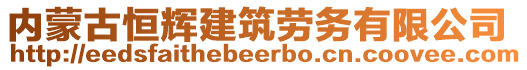 内蒙古恒辉建筑劳务有限公司
http://eedsfaithebeerbo.cn.coovee.com